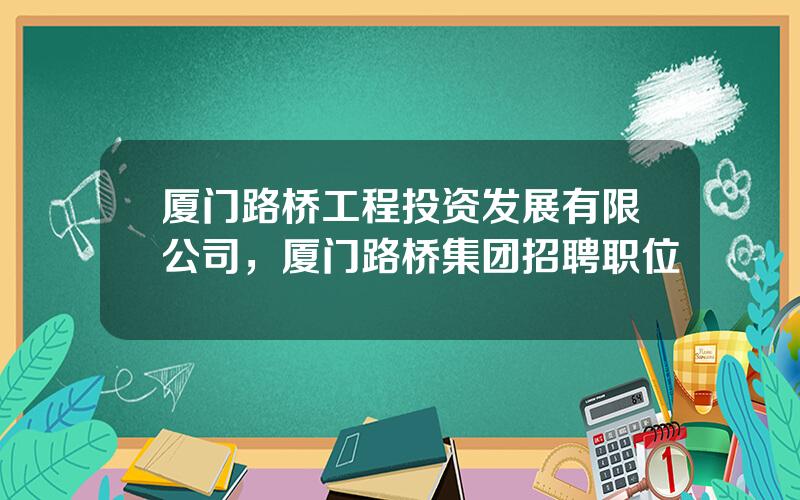 厦门路桥工程投资发展有限公司，厦门路桥集团招聘职位